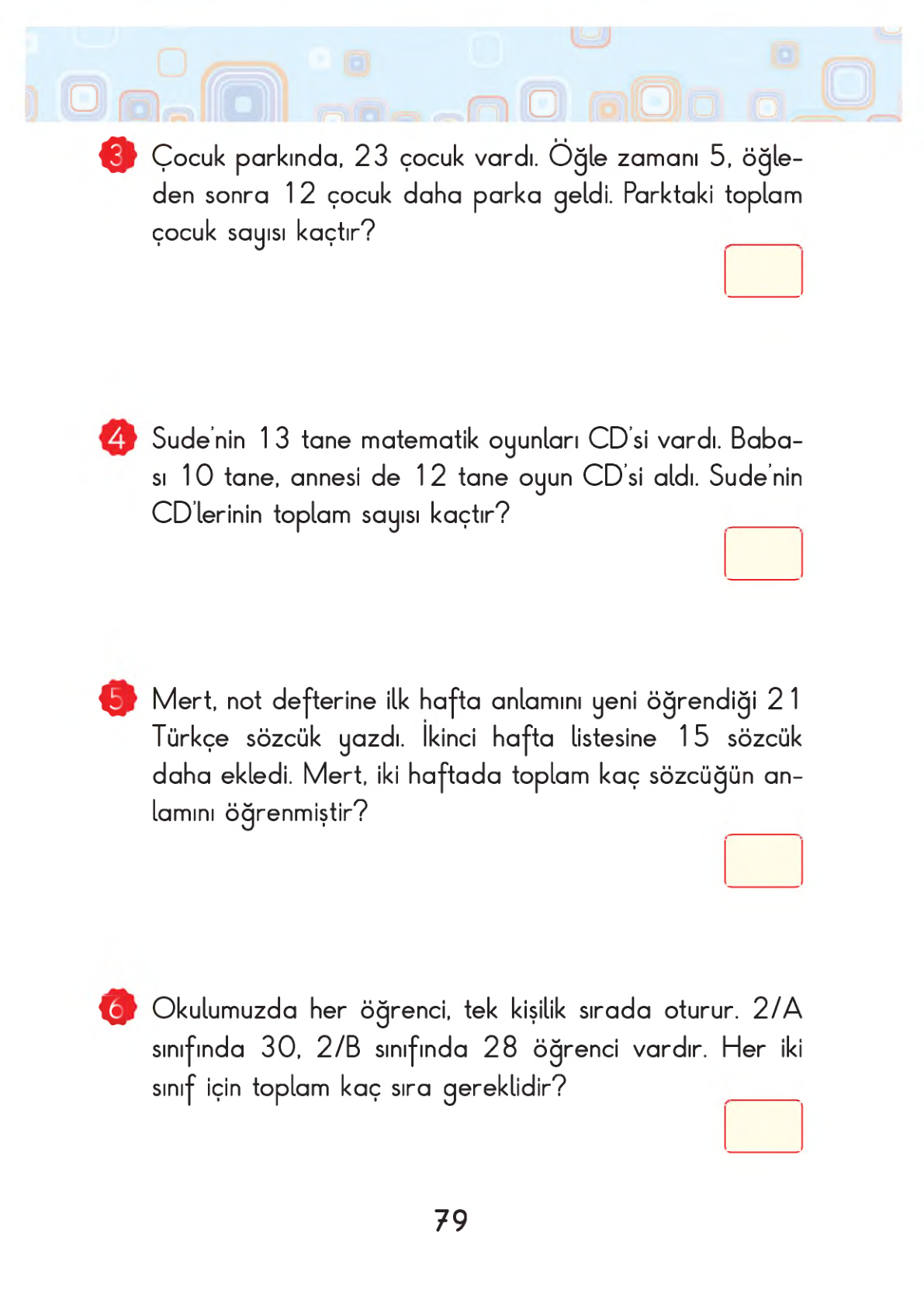 3 Çocuk parkında, 23 çocuk vardı. Öğle zamanı 5, öğleden sonra 12 çocuk daha parka geldi. Parktaki toplam çocuk sayısı kaçtır?

4 Sude'nin 13 tane matematik oyunları CD'si vardı. Babası 10 tane, annesi de 12 tane oyun CD'si aldı. Sude'nin CD'lerinin toplam sayısı kaçtır?

5 Mert, not defterine ilk hafta anlamını yeni öğrendiği 21 Türkçe sözcük yazdı. İkinci hafta listesine 15 sözcük daha ekledi. Mert, iki haftada toplam kaç sözcüğün anlamını öğrenmiştir?

6 Okulumuzda her öğrenci, tek kişilik sırada oturur. 2/A sınıfında 30, 2/B sınıfında 28 öğrenci vardır. Her iki sınıf için toplam kaç sıra gereklidir?

79